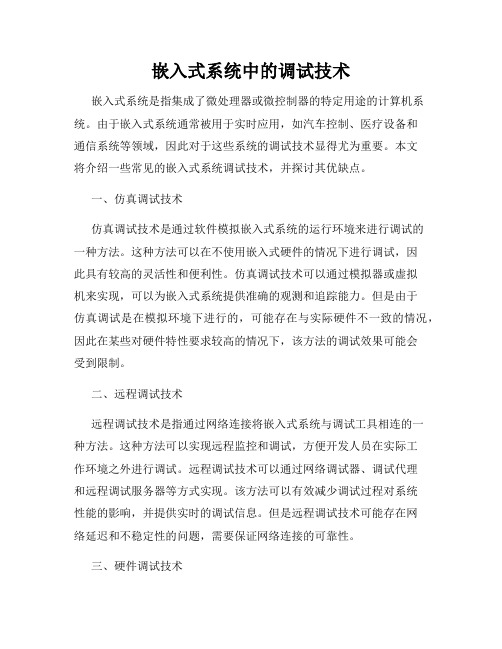 嵌入式系统中的调试技术

嵌入式系统是指集成了微处理器或微控制器的特定用途的计算机系统。由于嵌入式系统通常被用于实时应用，如汽车控制、医疗设备和通信系统等领域，因此对于这些系统的调试技术显得尤为重要。本文将介绍一些常见的嵌入式系统调试技术，并探讨其优缺点。

一、仿真调试技术

仿真调试技术是通过软件模拟嵌入式系统的运行环境来进行调试的一种方法。这种方法可以在不使用嵌入式硬件的情况下进行调试，因此具有较高的灵活性和便利性。仿真调试技术可以通过模拟器或虚拟机来实现，可以为嵌入式系统提供准确的观测和追踪能力。但是由于仿真调试是在模拟环境下进行的，可能存在与实际硬件不一致的情况，因此在某些对硬件特性要求较高的情况下，该方法的调试效果可能会受到限制。

二、远程调试技术

远程调试技术是指通过网络连接将嵌入式系统与调试工具相连的一种方法。这种方法可以实现远程监控和调试，方便开发人员在实际工作环境之外进行调试。远程调试技术可以通过网络调试器、调试代理和远程调试服务器等方式实现。该方法可以有效减少调试过程对系统性能的影响，并提供实时的调试信息。但是远程调试技术可能存在网络延迟和不稳定性的问题，需要保证网络连接的可靠性。

三、硬件调试技术